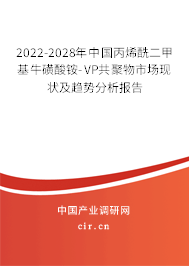 2022-2028年中国丙烯酰二甲基牛磺酸铵-VP共聚物市场现状及趋势分析报告

中国产业调研网
cir.cn